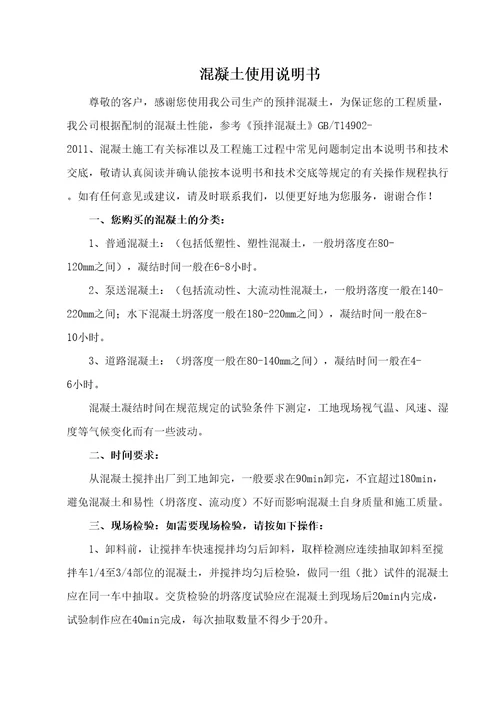 混凝土使用说明书

尊敬的客户，感谢您使用我公司生产的预拌混凝土，为保证您的工程质量，我公司根据配制的混凝土性能，参考《预拌混凝土》GB/T14902-2011、混凝土施工有关标准以及工程施工过程中常见问题制定出本说明书和技术交底，敬请认真阅读并确认能按本说明书和技术交底等规定的有关操作规程执行。如有任何意见或建议，请及时联系我们，以便更好地为您服务，谢谢合作！

一、您购买的混凝土的分类：

1、普通混凝土：（包括低塑性、塑性混凝土，一般坍落度在80-120mm之间），凝结时间一般在6-8小时。

2、泵送混凝土：（包括流动性、大流动性混凝土，一般坍落度一般在140-220mm之间；水下混凝土坍落度一般在180-220mm之间），凝结时间一般在8-10小时。

3、道路混凝土：（坍落度一般在80-140mm之间），凝结时间一般在4-6小时。

混凝土凝结时间在规范规定的试验条件下测定，工地现场视气温、风速、湿度等气候变化而有一些波动。

二、时间要求：

从混凝土搅拌出厂到工地卸完，一般要求在90min卸完，不宜超过180min，避免混凝土和易性（坍落度、流动度）不好而影响混凝土自身质量和施工质量。

三、现场检验：如需要现场检验，请按如下操作：

1、卸料前，让搅拌车快速搅拌均匀后卸料，取样检测应连续抽取卸料至搅拌车1/4至3/4部位的混凝土，并搅拌均匀后检验，做同一组（批）试件的混凝土应在同一车中抽取。交货检验的坍落度试验应在混凝土到现场后20min内完成，试验制作应在40min完成，每次抽取数量不得少于20升。